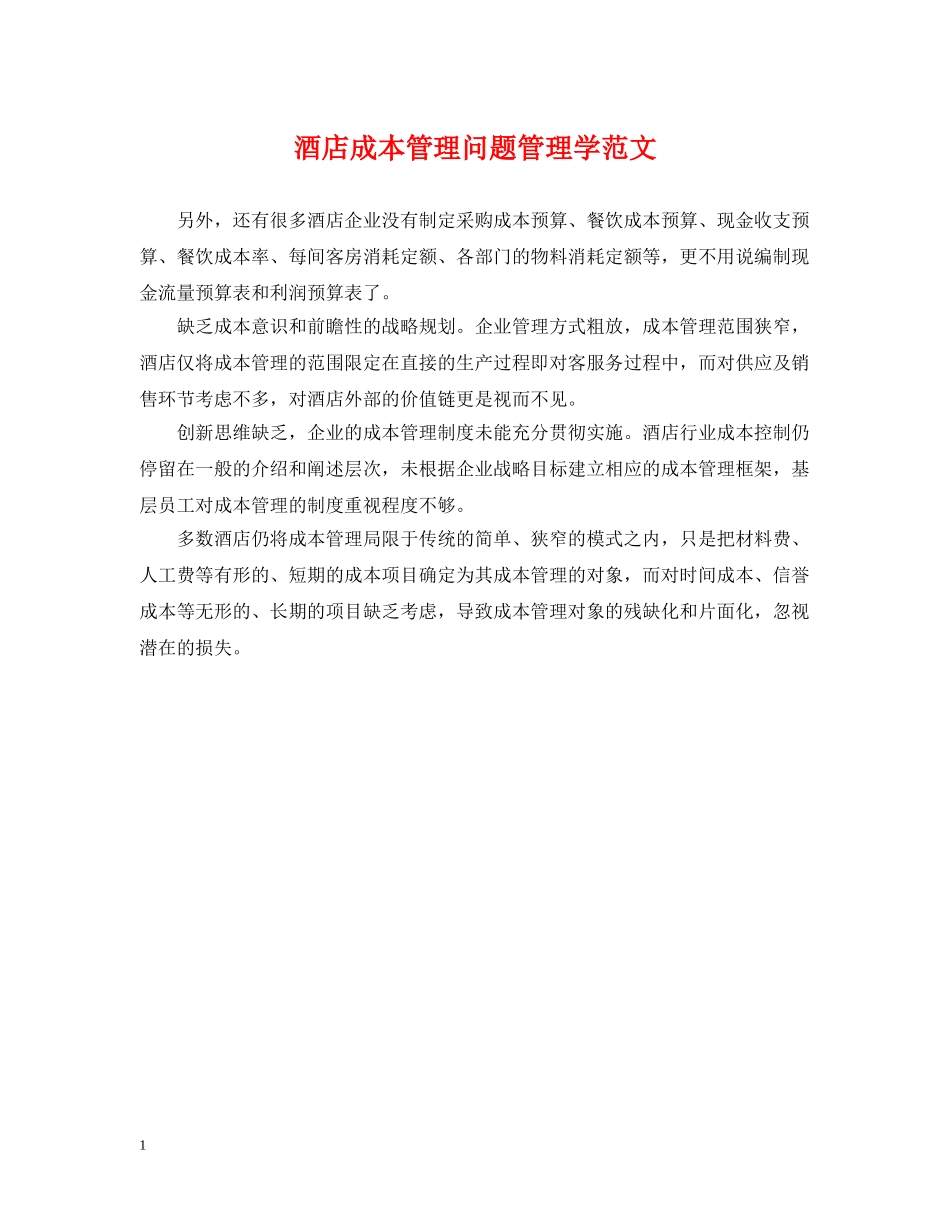 酒店成本管理问题管理学范文

另外，还有很多酒店企业没有制定采购成本预算、餐饮成本预算、现金收支预算、餐饮成本率、每间客房消耗定额、各部门的物料消耗定额等，更不用说编制现金流量预算表和利润预算表了。

缺乏成本意识和前瞻性的战略规划。企业管理方式粗放，成本管理范围狭窄，酒店仅将成本管理的范围限定在直接的生产过程即对客服务过程中，而对供应及销售环节考虑不多，对酒店外部的价值链更是视而不见。

创新思维缺乏，企业的成本管理制度未能充分贯彻实施。酒店行业成本控制仍停留在一般的介绍和阐述层次，未根据企业战略目标建立相应的成本管理框架，基层员工对成本管理的制度重视程度不够。

多数酒店仍将成本管理局限于传统的简单、狭窄的模式之内，只是把材料费、人工费等有形的、短期的成本项目确定为其成本管理的对象，而对时间成本、信誉成本等无形的、长期的项目缺乏考虑，导致成本管理对象的残缺化和片面化，忽视潜在的损失。

1